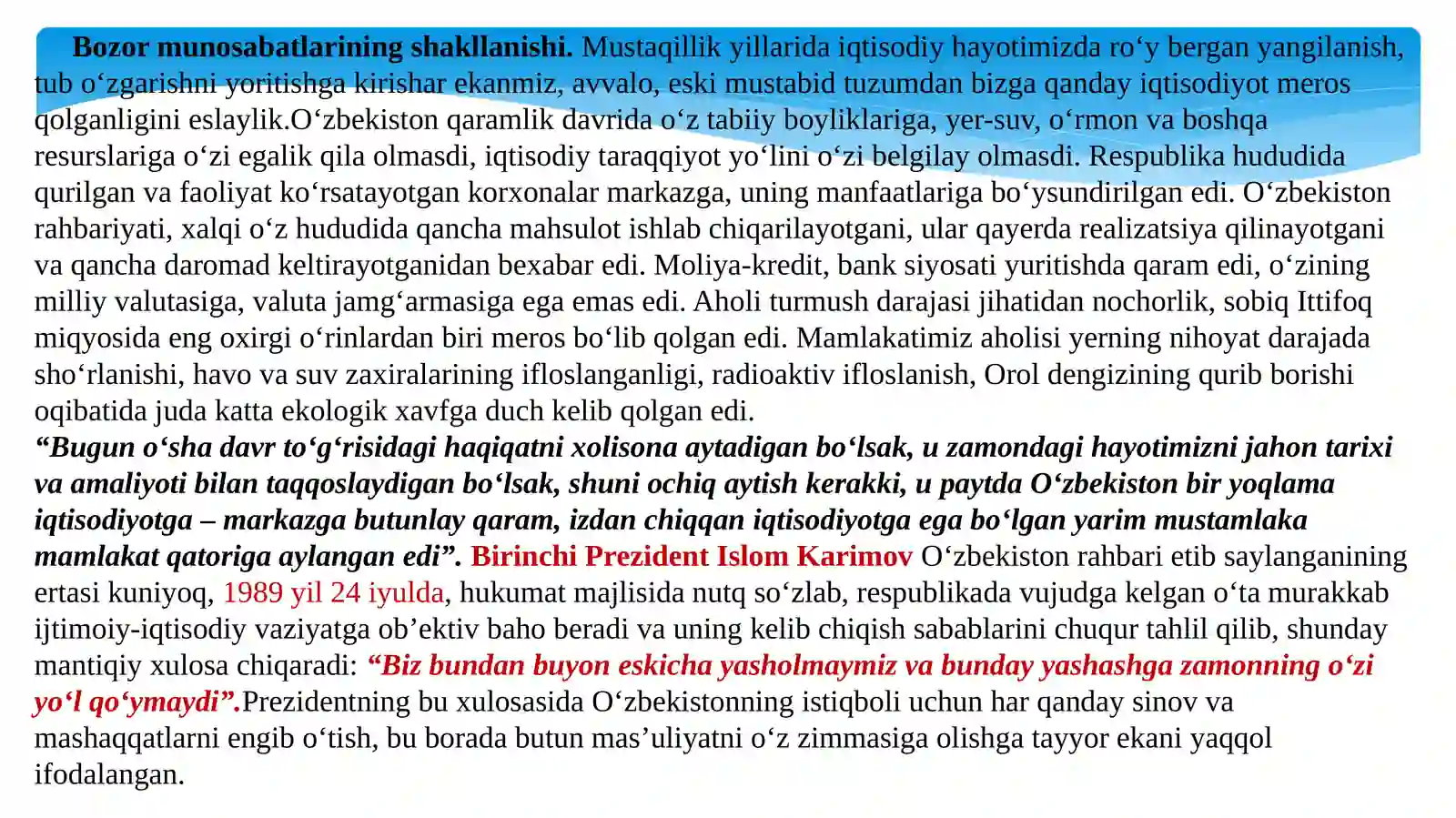 Bozor munosabatlarining shakllanishi. Mustaqillik yillarida iqtisodiy hayotimizda ro'y bergan yangilanish, tub o'zgarishni yoritishga kirishar ekanmiz, avvalo, eski mustabid tuzumdan bizga qanday iqtisodiyot meros qolganligini eslaylik.O'zbekiston qaramlik davrida o'z tabiiy boyliklariga, yer-suv, o'rmon va boshqa resurslariga o'zi egalik qila olmasdi, iqtisodiy taraqqiyot yo'lini o'zi belgilay olmasdi. Respublika hududida qurilgan va faoliyat ko'rsatayotgan korxonalar markazga, uning manfaatlariga bo'ysundirilgan edi. O'zbekiston rahbariyati, xalqi o'z hududida qancha mahsulot ishlab chiqarilayotgani, ular qayerda realizatsiya qilinayotgani va qancha daromad keltirayotganidan bexabar edi. Moliya-kredit, bank siyosati yuritishda qaram edi, o'zining milliy valutasiga, valuta jamg'armasiga ega emas edi. Aholi turmush darajasi jihatidan nochorlik, sobiq Ittifoq miqyosida eng oxirgi o'rinlardan biri meros bo'lib qolgan edi. Mamlakatimiz aholisi yerning nihoyat darajada sho'rlanishi, havo va suv zaxiralarining ifloslanganligi, radioaktiv ifloslanish, Orol dengizining qurib borishi oqibatida juda katta ekologik xavfga duch kelib qolgan edi.

"Bugun o'sha davr to'g'risidagi haqiqatni xolisona aytadigan bo'lsak, u zamondagi hayotimizni jahon tarixi va amaliyoti bilan taqqoslaydigan bo'lsak, shuni ochiq aytish kerakki, u paytda O'zbekiston bir yoqlama iqtisodiyotga – markazga butunlay qaram, izdan chiqqan iqtisodiyotga ega bo'lgan yarim mustamlaka mamlakat qatoriga aylangan edi". Birinchi Prezident Islom Karimov O'zbekiston rahbari etib saylanganining ertasi kuniyoq, 1989 yil 24 iyulda, hukumat majlisida nutq so'zlab, respublikada vujudga kelgan o'ta murakkab ijtimoiy-iqtisodiy vaziyatga ob'ektiv baho beradi va uning kelib chiqish sabablarini chuqur tahlil qilib, shunday mantiqiy xulosa chiqaradi: "Biz bundan buyon eskicha yasholmaymiz va bunday yashashga zamonning o'zi yo'l qo'ymaydi".Prezidentning bu xulosasida O'zbekistonning istiqboli uchun har qanday sinov va mashaqqatlarni engib o'tish, bu borada butun mas'uliyatni o'z zimmasiga olishga tayyor ekani yaqqol ifodalangan.